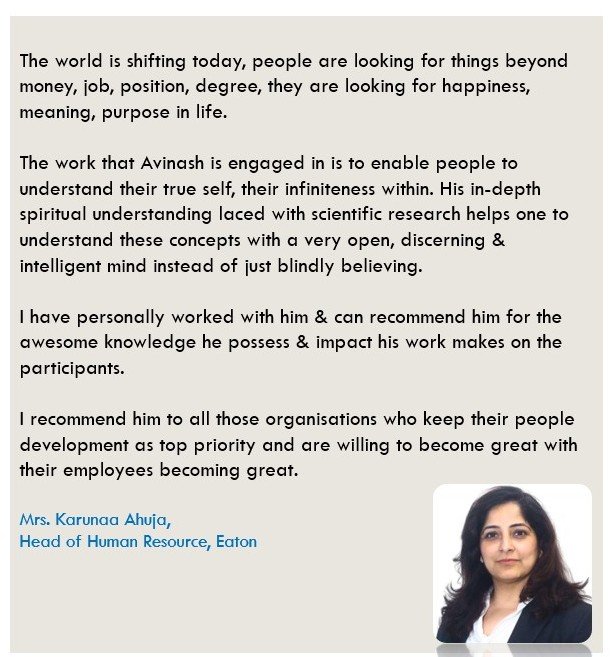 The world is shifting today, people are looking for things beyond money, job, position, degree, they are looking for happiness, meaning, purpose in life.

The work that Avinash is engaged in is to enable people to understand their true self, their infiniteness within. His in-depth spiritual understanding laced with scientific research helps one to understand these concepts with a very open, discerning & intelligent mind instead of just blindly believing.

I have personally worked with him & can recommend him for the awesome knowledge he possess & impact his work makes on the participants.

I recommend him to all those organisations who keep their people development as top priority and are willing to become great with their employees becoming great.

Mrs. Karunaa Ahuja,
Head of Human Resource, Eaton